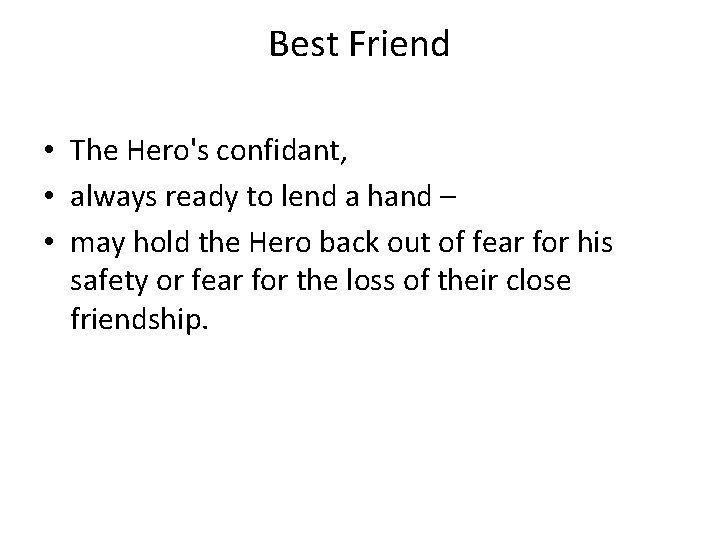 Best Friend

• The Hero's confidant,
• always ready to lend a hand –
• may hold the Hero back out of fear for his safety or fear for the loss of their close friendship.